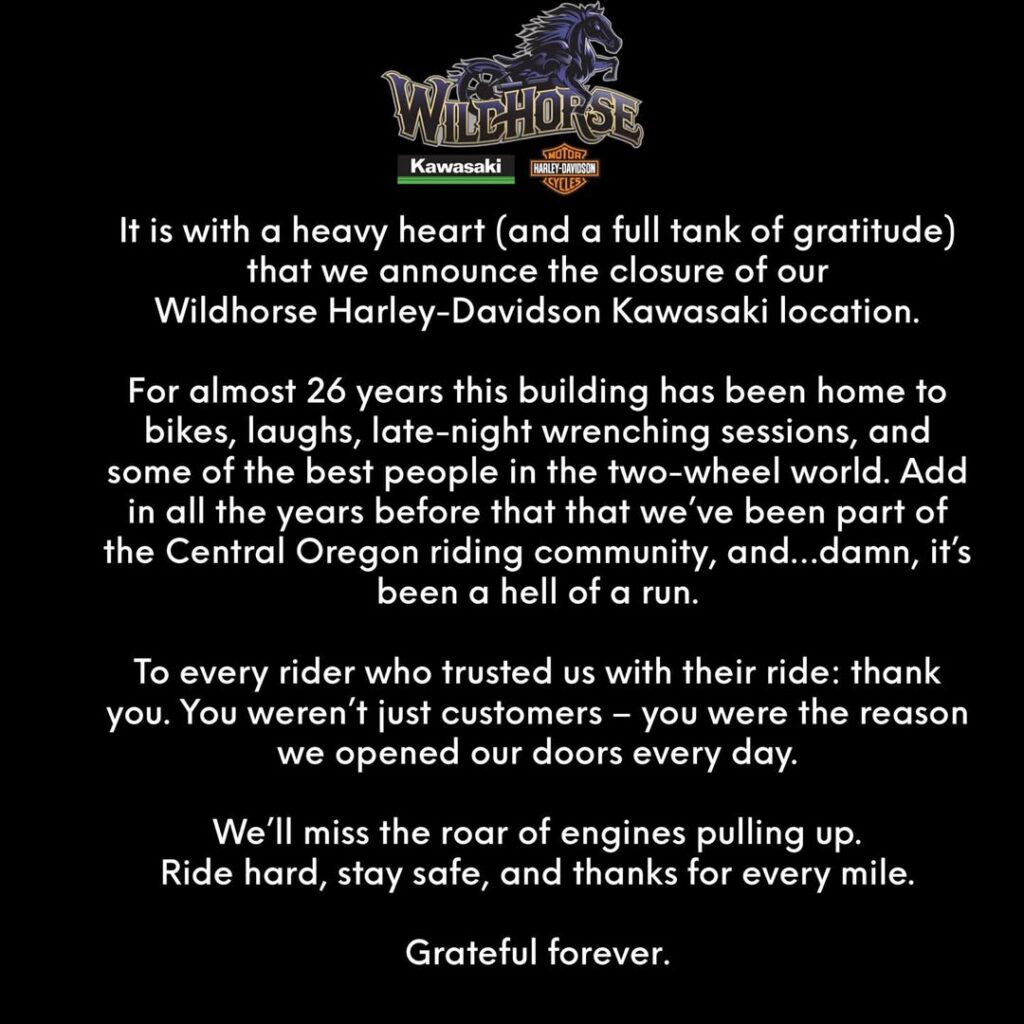 WILDHORSE

Kawasaki

MOTOR HARLEY-DAVIDSON CYCLES

It is with a heavy heart (and a full tank of gratitude) that we announce the closure of our Wildhorse Harley-Davidson Kawasaki location.

For almost 26 years this building has been home to bikes, laughs, late-night wrenching sessions, and some of the best people in the two-wheel world. Add in all the years before that that we've been part of the Central Oregon riding community, and...damn, it's been a hell of a run.

To every rider who trusted us with their ride: thank you. You weren't just customers – you were the reason we opened our doors every day.

We'll miss the roar of engines pulling up.
Ride hard, stay safe, and thanks for every mile.

Grateful forever.